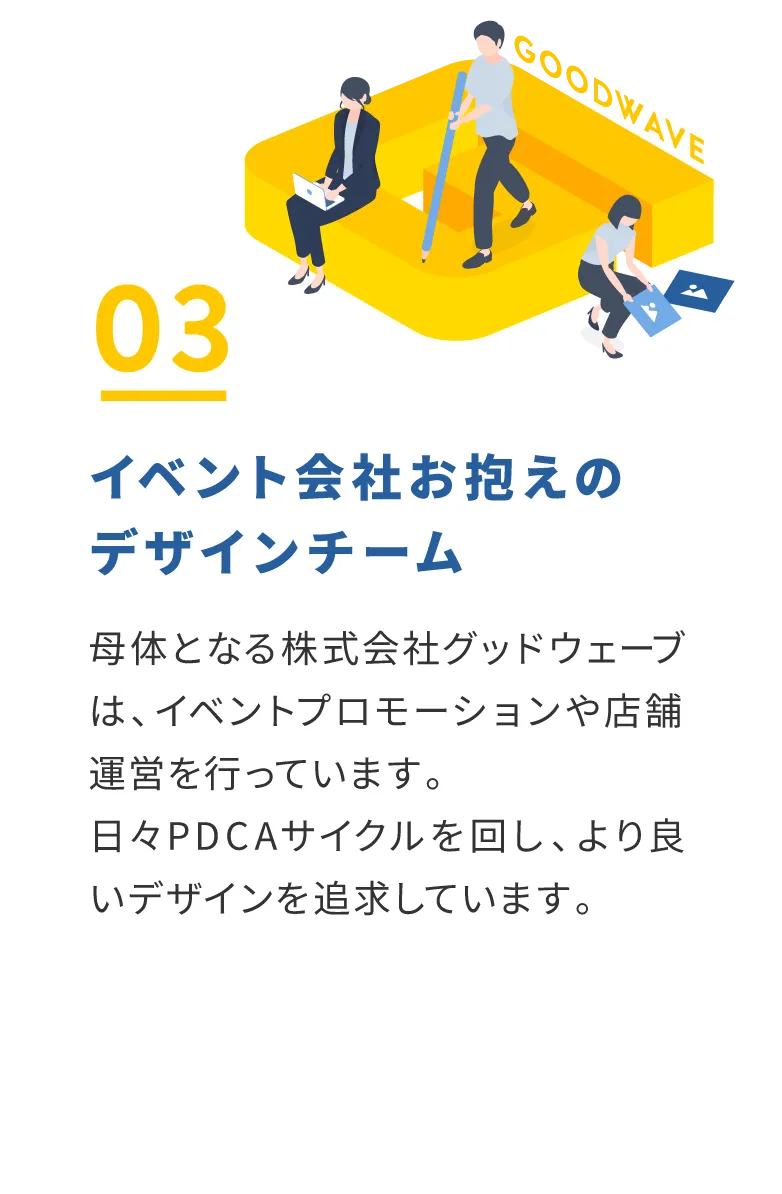 GOODWAVE

03

イベント会社お抱えのデザインチーム

母体となる株式会社グッドウェーブは、イベントプロモーションや店舗運営を行っています。
日々PDCAサイクルを回し、より良いデザインを追求しています。